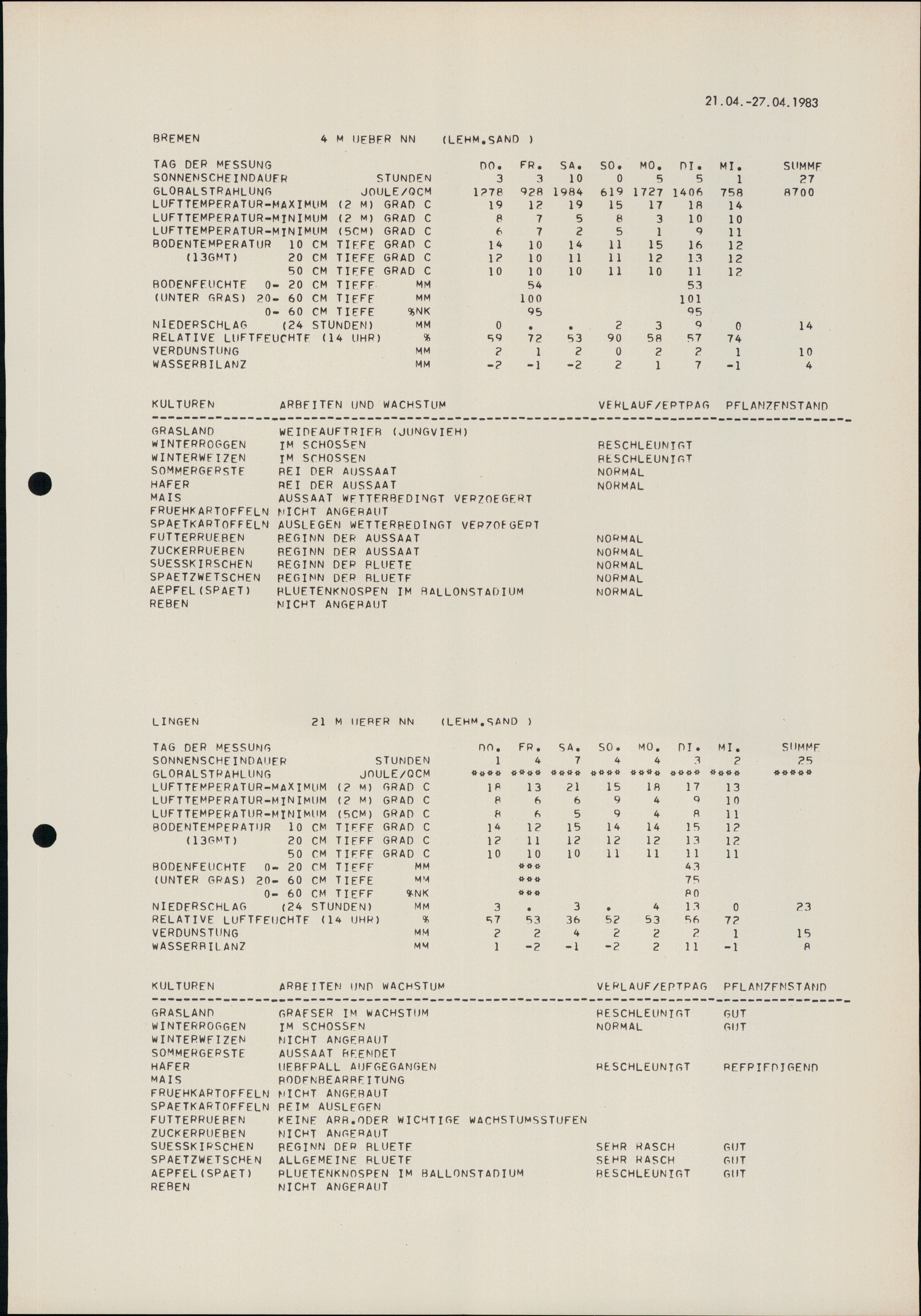 21.04.-27.04.1983

BREMEN 4 M UEBER NN (LEHM.SAND )

| TAG DER MESSUNG | | DO. | FR. | SA. | SO. | MO. | DI. | MI. | SUMME |
|---|---|---|---|---|---|---|---|---|---|
| SONNENSCHEINDAUER | STUNDEN | 3 | 3 | 10 | 0 | 5 | 5 | 1 | 27 |
| GLOBALSTRAHLUNG | JOULE/QCM | 1278 | 928 | 1984 | 619 | 1727 | 1406 | 758 | 8700 |
| LUFTTEMPERATUR-MAXIMUM (2 M) | GRAD C | 19 | 12 | 19 | 15 | 17 | 18 | 14 | |
| LUFTTEMPERATUR-MINIMUM (2 M) | GRAD C | 8 | 7 | 5 | 8 | 3 | 10 | 10 | |
| LUFTTEMPERATUR-MINIMUM (5CM) | GRAD C | 6 | 7 | 2 | 5 | 1 | 9 | 11 | |
| BODENTEMPERATUR 10 CM TIEFE | GRAD C | 14 | 10 | 14 | 11 | 15 | 16 | 12 | |
| (13GMT) 20 CM TIEFE | GRAD C | 12 | 10 | 11 | 11 | 12 | 13 | 12 | |
| 50 CM TIEFE | GRAD C | 10 | 10 | 10 | 11 | 10 | 11 | 12 | |
| BODENFEUCHTE 0- 20 CM TIEFE | MM | | 54 | | | | 53 | | |
| (UNTER GRAS) 20- 60 CM TIEFE | MM | | 100 | | | | 101 | | |
| 0- 60 CM TIEFE | %NK | | 95 | | | | 95 | | |
| NIEDERSCHLAG (24 STUNDEN) | MM | 0 | . | . | 2 | 3 | 9 | 0 | 14 |
| RELATIVE LUFTFEUCHTE (14 UHR) | % | 59 | 72 | 53 | 90 | 58 | 57 | 74 | |
| VERDUNSTUNG | MM | 2 | 1 | 2 | 0 | 2 | 2 | 1 | 10 |
| WASSERBILANZ | MM | -2 | -1 | -2 | 2 | 1 | 7 | -1 | 4 |

| KULTUREN | ARBEITEN UND WACHSTUM | VERLAUF/ERTRAG | PFLANZENSTAND |
|---|---|---|---|
| GRASLAND | WEIDEAUFTRIEB (JUNGVIEH) | | |
| WINTERROGGEN | IM SCHOSSEN | BESCHLEUNIGT | |
| WINTERWEIZEN | IM SCHOSSEN | BESCHLEUNIGT | |
| SOMMERGERSTE | BEI DER AUSSAAT | NORMAL | |
| HAFER | BEI DER AUSSAAT | NORMAL | |
| MAIS | AUSSAAT WETTERBEDINGT VERZOEGERT | | |
| FRUEHKARTOFFELN | NICHT ANGEBAUT | | |
| SPAETKARTOFFELN | AUSLEGEN WETTERBEDINGT VERZOEGERT | | |
| FUTTERRUEBEN | BEGINN DER AUSSAAT | NORMAL | |
| ZUCKERRUEBEN | BEGINN DER AUSSAAT | NORMAL | |
| SUESSKIRSCHEN | BEGINN DER BLUETE | NORMAL | |
| SPAETZWETSCHEN | BEGINN DER BLUETE | NORMAL | |
| AEPFEL(SPAET) | BLUETENKNOSPEN IM BALLONSTADIUM | NORMAL | |
| REBEN | NICHT ANGEBAUT | | |

LINGEN 21 M UEBER NN (LEHM.SAND )

| TAG DER MESSUNG | | DO. | FR. | SA. | SO. | MO. | DI. | MI. | SUMME |
|---|---|---|---|---|---|---|---|---|---|
| SONNENSCHEINDAUER | STUNDEN | 1 | 4 | 7 | 4 | 4 | 3 | 2 | 25 |
| GLOBALSTRAHLUNG | JOULE/QCM | **** | **** | **** | **** | **** | **** | **** | ***** |
| LUFTTEMPERATUR-MAXIMUM (2 M) | GRAD C | 18 | 13 | 21 | 15 | 18 | 17 | 13 | |
| LUFTTEMPERATUR-MINIMUM (2 M) | GRAD C | 8 | 6 | 6 | 9 | 4 | 9 | 10 | |
| LUFTTEMPERATUR-MINIMUM (5CM) | GRAD C | 8 | 6 | 5 | 9 | 4 | 8 | 11 | |
| BODENTEMPERATUR 10 CM TIEFE | GRAD C | 14 | 12 | 15 | 14 | 14 | 15 | 12 | |
| (13GMT) 20 CM TIEFE | GRAD C | 12 | 11 | 12 | 12 | 12 | 13 | 12 | |
| 50 CM TIEFE | GRAD C | 10 | 10 | 10 | 11 | 11 | 11 | 11 | |
| BODENFEUCHTE 0- 20 CM TIEFE | MM | | *** | | | | 43 | | |
| (UNTER GRAS) 20- 60 CM TIEFE | MM | | *** | | | | 75 | | |
| 0- 60 CM TIEFE | %NK | | *** | | | | 80 | | |
| NIEDERSCHLAG (24 STUNDEN) | MM | 3 | . | 3 | . | 4 | 13 | 0 | 23 |
| RELATIVE LUFTFEUCHTE (14 UHR) | % | 57 | 53 | 36 | 52 | 53 | 56 | 72 | |
| VERDUNSTUNG | MM | 2 | 2 | 4 | 2 | 2 | 2 | 1 | 15 |
| WASSERBILANZ | MM | 1 | -2 | -1 | -2 | 2 | 11 | -1 | 8 |

| KULTUREN | ARBEITEN UND WACHSTUM | VERLAUF/ERTRAG | PFLANZENSTAND |
|---|---|---|---|
| GRASLAND | GRAESER IM WACHSTUM | BESCHLEUNIGT | GUT |
| WINTERROGGEN | IM SCHOSSEN | NORMAL | GUT |
| WINTERWEIZEN | NICHT ANGEBAUT | | |
| SOMMERGERSTE | AUSSAAT BEENDET | | |
| HAFER | UEBERALL AUFGEGANGEN | BESCHLEUNIGT | BEFRIEDIGEND |
| MAIS | BODENBEARBEITUNG | | |
| FRUEHKARTOFFELN | NICHT ANGEBAUT | | |
| SPAETKARTOFFELN | BEIM AUSLEGEN | | |
| FUTTERRUEBEN | KEINE ARB.ODER WICHTIGE WACHSTUMSSTUFEN | | |
| ZUCKERRUEBEN | NICHT ANGEBAUT | | |
| SUESSKIRSCHEN | BEGINN DER BLUETE | SEHR RASCH | GUT |
| SPAETZWETSCHEN | ALLGEMEINE BLUETE | SEHR RASCH | GUT |
| AEPFEL(SPAET) | BLUETENKNOSPEN IM BALLONSTADIUM | BESCHLEUNIGT | GUT |
| REBEN | NICHT ANGEBAUT | | |